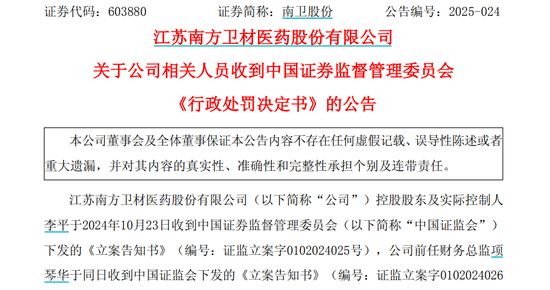 证券代码：603880　　证券简称：南卫股份　　公告编号：2025-024

江苏南方卫材医药股份有限公司

关于公司相关人员收到中国证券监督管理委员会

《行政处罚决定书》的公告

本公司董事会及全体董事保证本公告内容不存在任何虚假记载、误导性陈述或者重大遗漏，并对其内容的真实性、准确性和完整性承担个别及连带责任。

江苏南方卫材医药股份有限公司（以下简称“公司”）控股股东及实际控制人李平于2024年10月23日收到中国证券监督管理委员会（以下简称“中国证监会”）下发的《立案告知书》（编号：证监立案字0102024025号），公司前任财务总监项琴华于同日收到中国证监会下发的《立案告知书》（编号：证监立案字0102024026